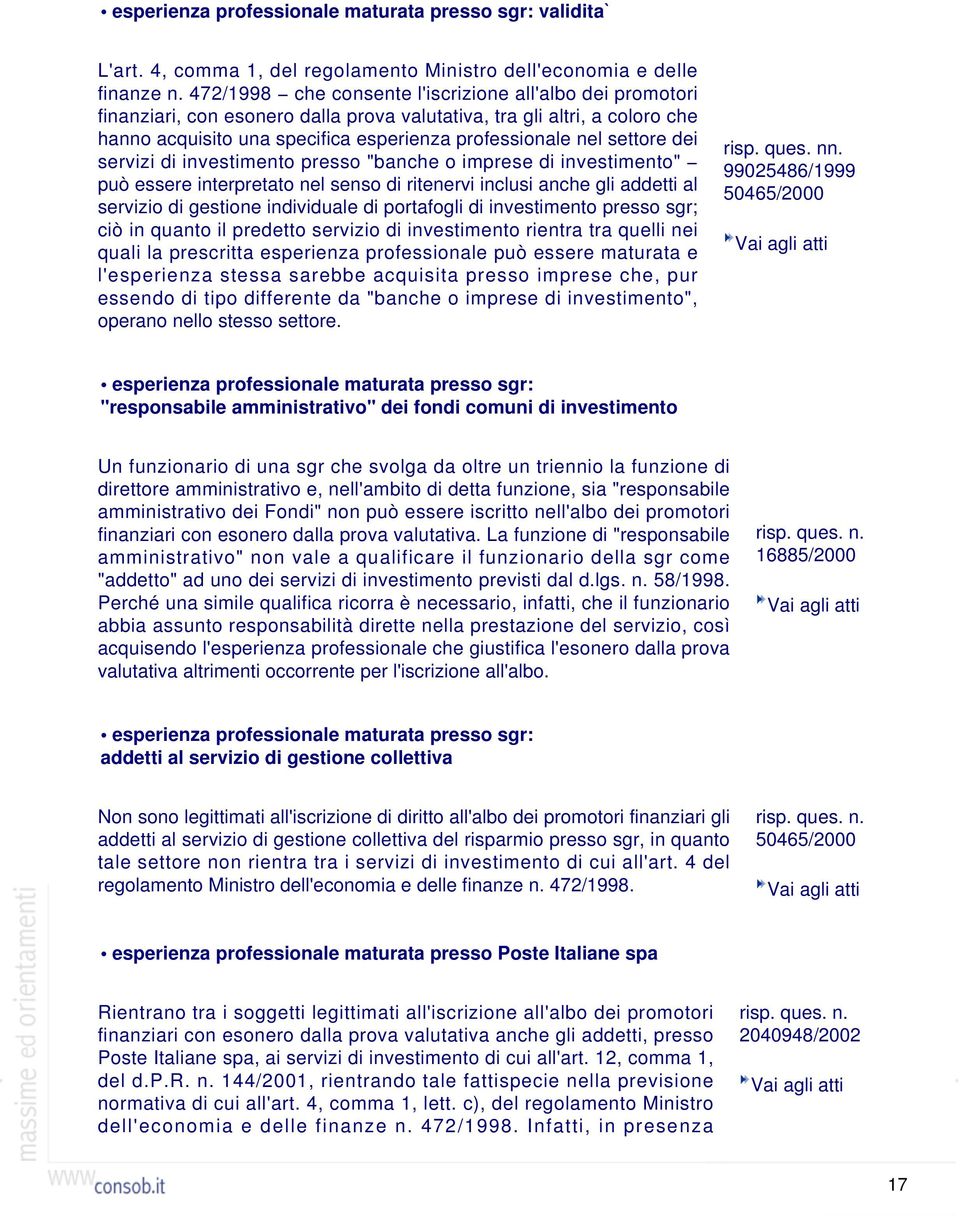 • esperienza professionale maturata presso sgr: validita`

L'art. 4, comma 1, del regolamento Ministro dell'economia e delle finanze n. 472/1998 – che consente l'iscrizione all'albo dei promotori finanziari, con esonero dalla prova valutativa, tra gli altri, a coloro che hanno acquisito una specifica esperienza professionale nel settore dei servizi di investimento presso "banche o imprese di investimento" – può essere interpretato nel senso di ritenervi inclusi anche gli addetti al servizio di gestione individuale di portafogli di investimento presso sgr; ciò in quanto il predetto servizio di investimento rientra tra quelli nei quali la prescritta esperienza professionale può essere maturata e l'esperienza stessa sarebbe acquisita presso imprese che, pur essendo di tipo differente da "banche o imprese di investimento", operano nello stesso settore.

risp. ques. nn. 99025486/1999 50465/2000

Vai agli atti

• esperienza professionale maturata presso sgr: "responsabile amministrativo" dei fondi comuni di investimento

Un funzionario di una sgr che svolga da oltre un triennio la funzione di direttore amministrativo e, nell'ambito di detta funzione, sia "responsabile amministrativo dei Fondi" non può essere iscritto nell'albo dei promotori finanziari con esonero dalla prova valutativa. La funzione di "responsabile amministrativo" non vale a qualificare il funzionario della sgr come "addetto" ad uno dei servizi di investimento previsti dal d.lgs. n. 58/1998. Perché una simile qualifica ricorra è necessario, infatti, che il funzionario abbia assunto responsabilità dirette nella prestazione del servizio, così acquisendo l'esperienza professionale che giustifica l'esonero dalla prova valutativa altrimenti occorrente per l'iscrizione all'albo.

risp. ques. n. 16885/2000

Vai agli atti

• esperienza professionale maturata presso sgr: addetti al servizio di gestione collettiva

Non sono legittimati all'iscrizione di diritto all'albo dei promotori finanziari gli addetti al servizio di gestione collettiva del risparmio presso sgr, in quanto tale settore non rientra tra i servizi di investimento di cui all'art. 4 del regolamento Ministro dell'economia e delle finanze n. 472/1998.

risp. ques. n. 50465/2000

Vai agli atti

• esperienza professionale maturata presso Poste Italiane spa

Rientrano tra i soggetti legittimati all'iscrizione all'albo dei promotori finanziari con esonero dalla prova valutativa anche gli addetti, presso Poste Italiane spa, ai servizi di investimento di cui all'art. 12, comma 1, del d.P.R. n. 144/2001, rientrando tale fattispecie nella previsione normativa di cui all'art. 4, comma 1, lett. c), del regolamento Ministro dell'economia e delle finanze n. 472/1998. Infatti, in presenza

risp. ques. n. 2040948/2002

Vai agli atti

massime ed orientamenti

www.consob.it

17